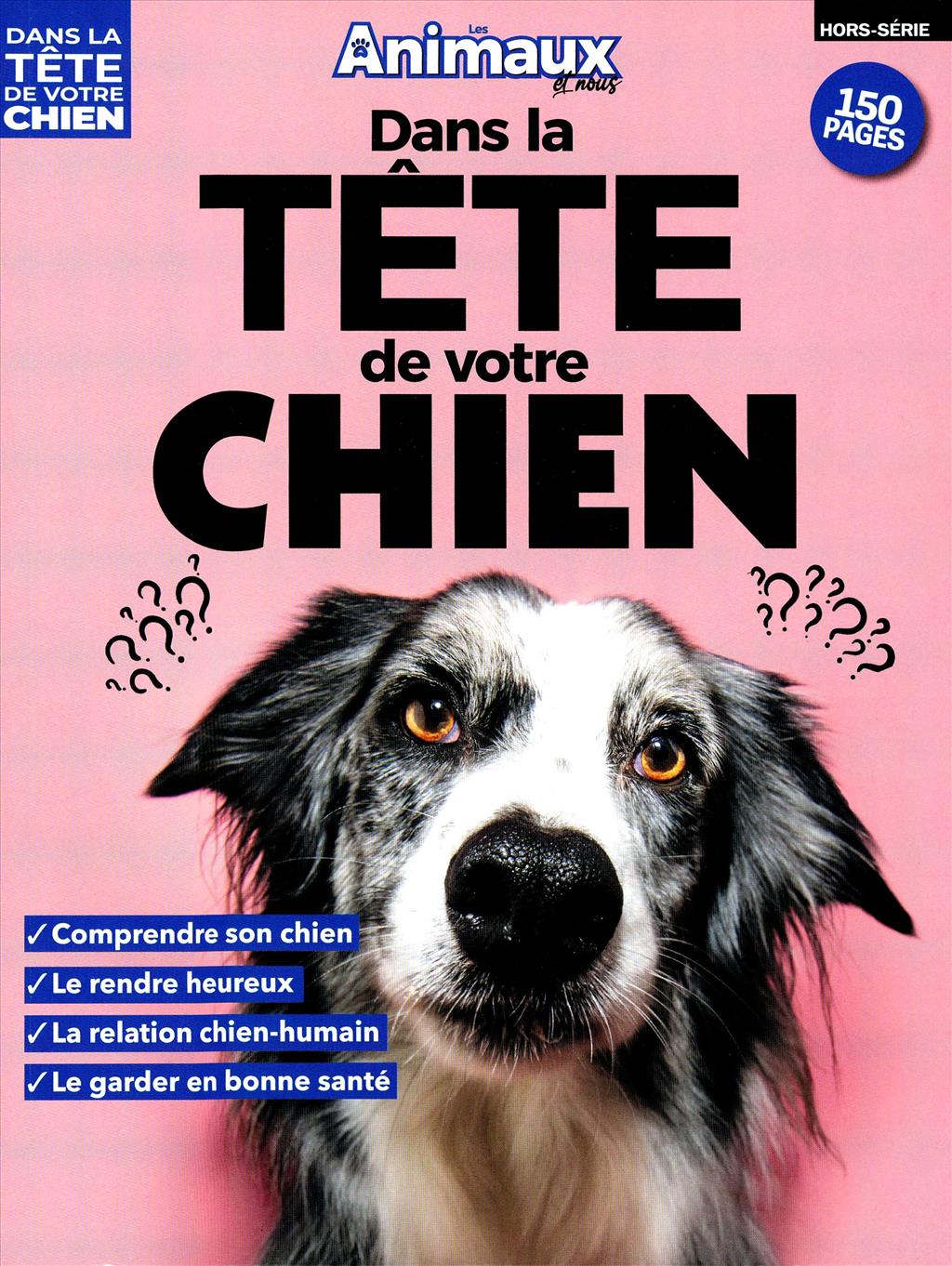 DANS LA
TÊTE
DE VOTRE
CHIEN

Les
Animaux
et nous

HORS-SÉRIE

150
PAGES

Dans la
TÊTE
de votre
CHIEN

✓ Comprendre son chien
✓ Le rendre heureux
✓ La relation chien-humain
✓ Le garder en bonne santé